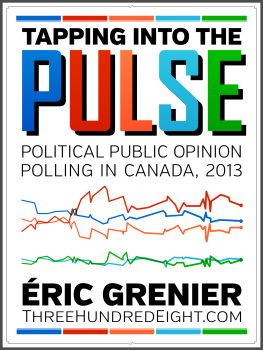 TAPPING INTO THE
PULSE
POLITICAL PUBLIC OPINION POLLING IN CANADA, 2013

ÉRIC GRENIER
THREEHUNDREDEIGHT.COM